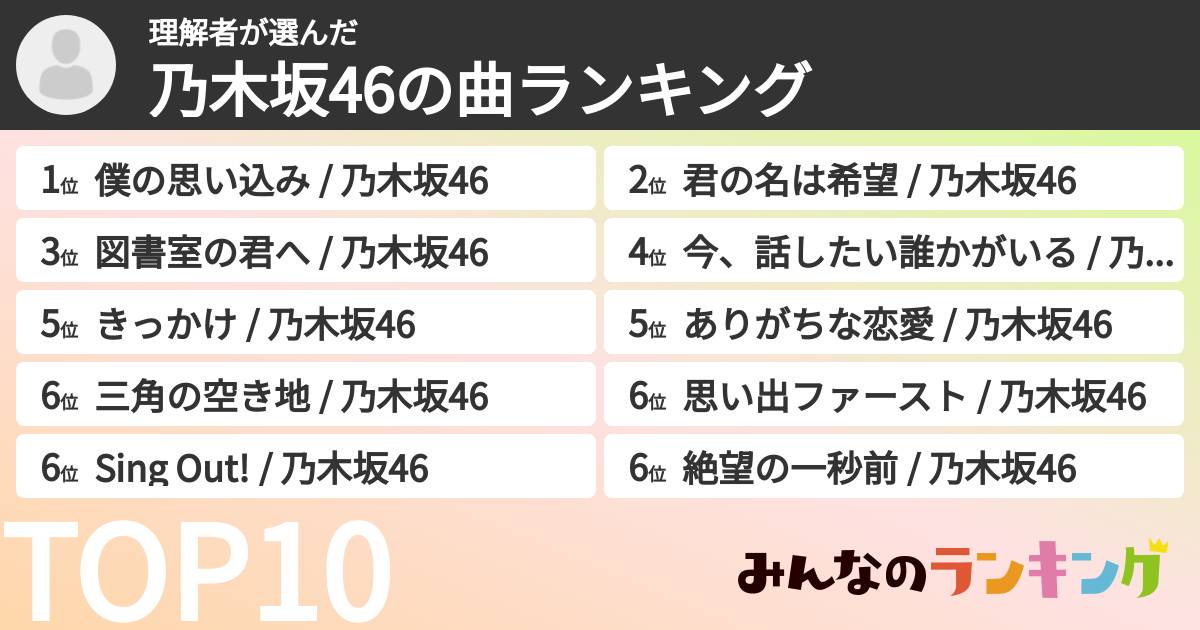 理解者が選んだ
乃木坂46の曲ランキング

1位 僕の思い込み / 乃木坂46

2位 君の名は希望 / 乃木坂46

3位 図書室の君へ / 乃木坂46

4位 今、話したい誰かがいる / 乃…

5位 きっかけ / 乃木坂46

5位 ありがちな恋愛 / 乃木坂46

6位 三角の空き地 / 乃木坂46

6位 思い出ファースト / 乃木坂46

6位 Sing Out! / 乃木坂46

6位 絶望の一秒前 / 乃木坂46

TOP10

みんなのランキング